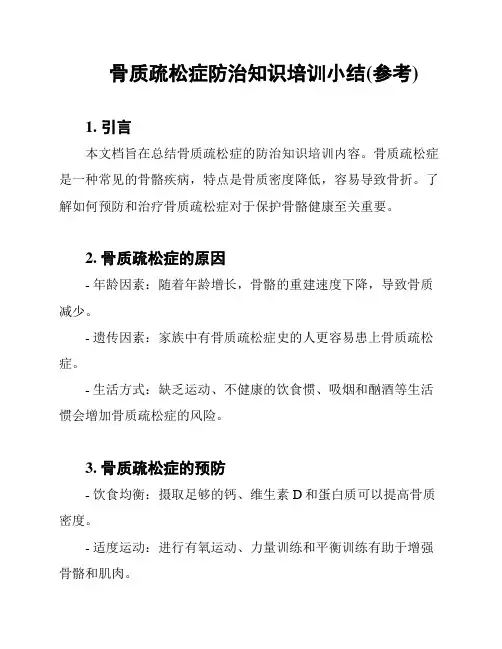 骨质疏松症防治知识培训小结(参考)

1. 引言

本文档旨在总结骨质疏松症的防治知识培训内容。骨质疏松症是一种常见的骨骼疾病，特点是骨质密度降低，容易导致骨折。了解如何预防和治疗骨质疏松症对于保护骨骼健康至关重要。

2. 骨质疏松症的原因

- 年龄因素：随着年龄增长，骨骼的重建速度下降，导致骨质减少。

- 遗传因素：家族中有骨质疏松症史的人更容易患上骨质疏松症。

- 生活方式：缺乏运动、不健康的饮食惯、吸烟和酗酒等生活惯会增加骨质疏松症的风险。

3. 骨质疏松症的预防

- 饮食均衡：摄取足够的钙、维生素 D 和蛋白质可以提高骨质密度。

- 适度运动：进行有氧运动、力量训练和平衡训练有助于增强骨骼和肌肉。